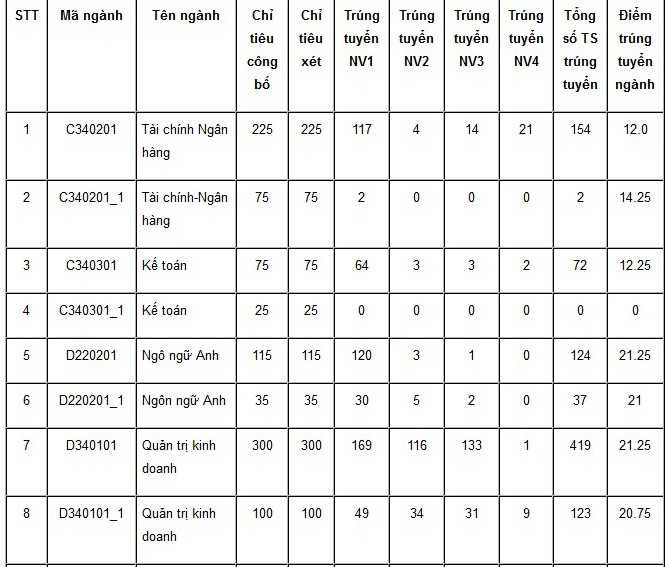 | STT | Mã ngành | Tên ngành | Chỉ tiêu công bố | Chỉ tiêu xét | Trúng tuyển NV1 | Trúng tuyển NV2 | Trúng tuyển NV3 | Trúng tuyển NV4 | Tổng số TS trúng tuyển | Điểm trúng tuyển ngành |
|---|---|---|---|---|---|---|---|---|---|---|
| 1 | C340201 | Tài chính Ngân hàng | 225 | 225 | 117 | 4 | 14 | 21 | 154 | 12.0 |
| 2 | C340201_1 | Tài chính-Ngân hàng | 75 | 75 | 2 | 0 | 0 | 0 | 2 | 14.25 |
| 3 | C340301 | Kế toán | 75 | 75 | 64 | 3 | 3 | 2 | 72 | 12.25 |
| 4 | C340301_1 | Kế toán | 25 | 25 | 0 | 0 | 0 | 0 | 0 | 0 |
| 5 | D220201 | Ngô ngữ Anh | 115 | 115 | 120 | 3 | 1 | 0 | 124 | 21.25 |
| 6 | D220201_1 | Ngôn ngữ Anh | 35 | 35 | 30 | 5 | 2 | 0 | 37 | 21 |
| 7 | D340101 | Quản trị kinh doanh | 300 | 300 | 169 | 116 | 133 | 1 | 419 | 21.25 |
| 8 | D340101_1 | Quản trị kinh doanh | 100 | 100 | 49 | 34 | 31 | 9 | 123 | 20.75 |